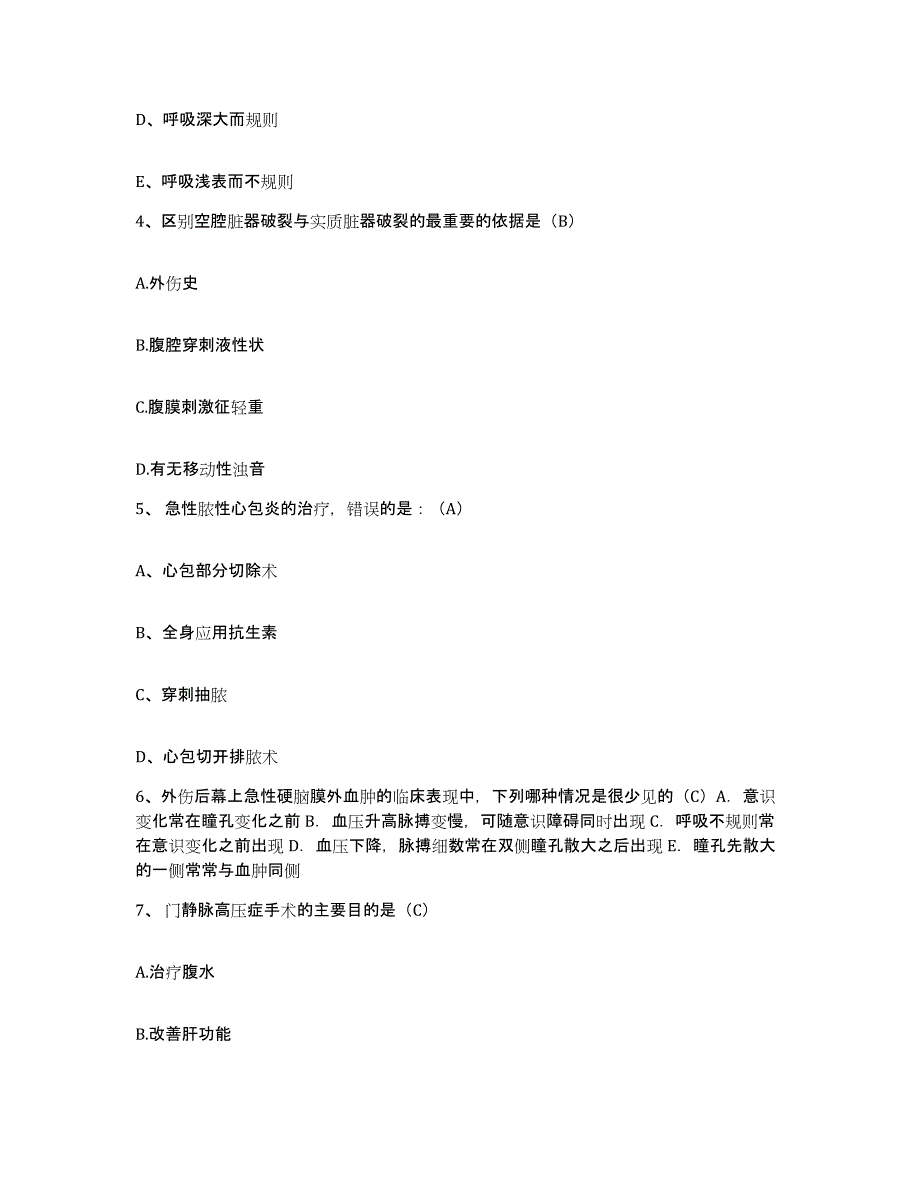 D、呼吸深大而规则

E、呼吸浅表而不规则

4、区别空腔脏器破裂与实质脏器破裂的最重要的依据是（B）

A.外伤史

B.腹腔穿刺液性状

C.腹膜刺激征轻重

D.有无移动性浊音

5、 急性脓性心包炎的治疗，错误的是：（A）

A、心包部分切除术

B、全身应用抗生素

C、穿刺抽脓

D、心包切开排脓术

6、外伤后幕上急性硬脑膜外血肿的临床表现中，下列哪种情况是很少见的（C）A. 意识变化常在瞳孔变化之前 B. 血压升高脉搏变慢，可随意识障碍同时出现 C. 呼吸不规则常在意识变化之前出现 D. 血压下降，脉搏细数常在双侧瞳孔散大之后出现 E. 瞳孔先散大的一侧常常与血肿同侧

7、 门静脉高压症手术的主要目的是（C）

A.治疗腹水

B.改善肝功能